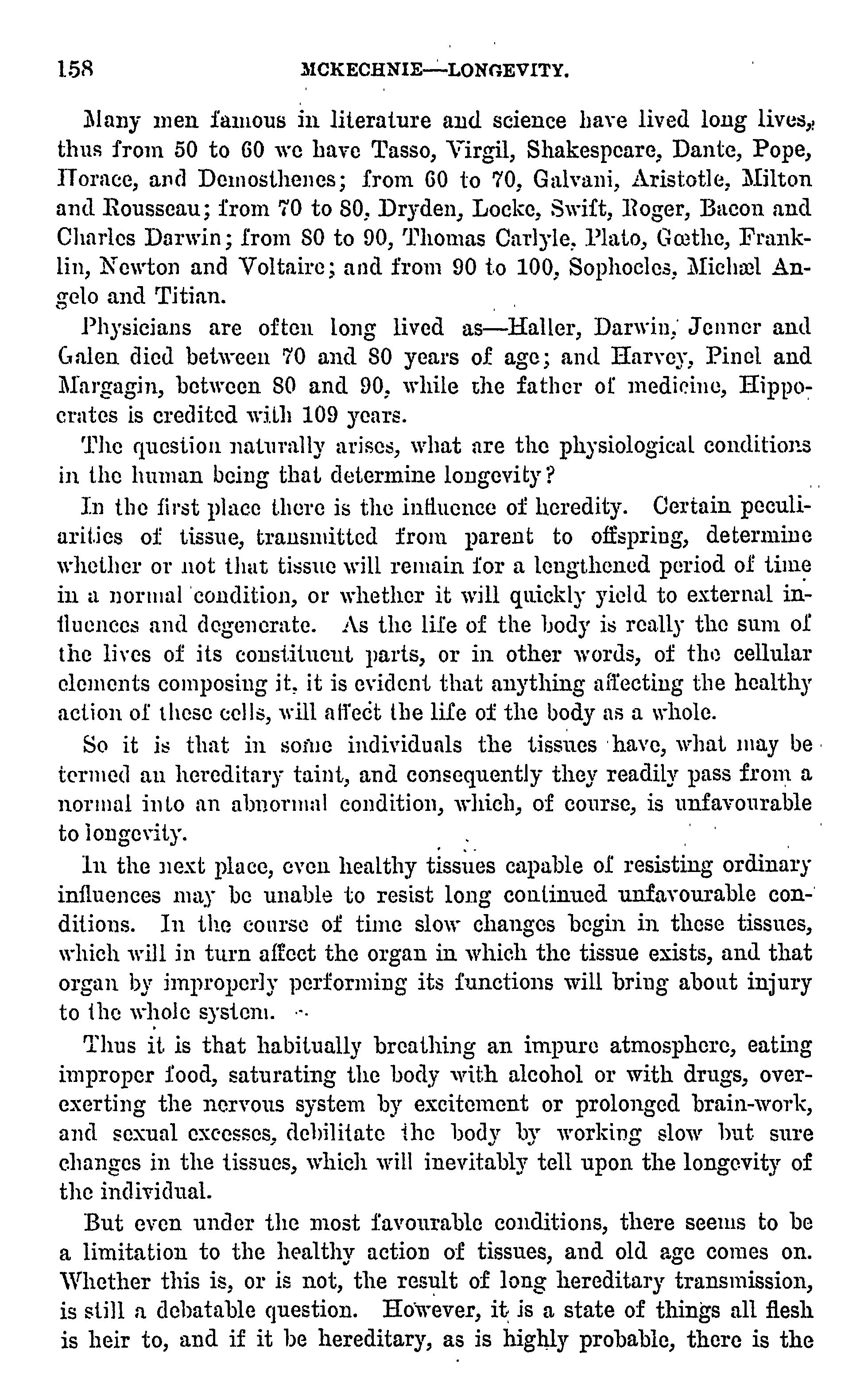 158 MCKECHNIE—LONGEVITY.

Many men famous in literature and science have lived long lives, thus from 50 to 60 we have Tasso, Virgil, Shakespeare, Dante, Pope, Horace, and Demosthenes; from 60 to 70, Galvani, Aristotle, Milton and Rousseau; from 70 to 80, Dryden, Locke, Swift, Roger, Bacon and Charles Darwin; from 80 to 90, Thomas Carlyle, Plato, Gœthe, Franklin, Newton and Voltaire; and from 90 to 100, Sophocles, Michæl Angelo and Titian.

Physicians are often long lived as—Haller, Darwin, Jenner and Galen died between 70 and 80 years of age; and Harvey, Pinel and Margagin, between 80 and 90, while the father of medicine, Hippocrates is credited with 109 years.

The question naturally arises, what are the physiological conditions in the human being that determine longevity?

In the first place there is the influence of heredity. Certain peculiarities of tissue, transmitted from parent to offspring, determine whether or not that tissue will remain for a lengthened period of time in a normal condition, or whether it will quickly yield to external influences and degenerate. As the life of the body is really the sum of the lives of its constituent parts, or in other words, of the cellular elements composing it, it is evident that anything affecting the healthy action of these cells, will affect the life of the body as a whole.

So it is that in some individuals the tissues have, what may be termed an hereditary taint, and consequently they readily pass from a normal into an abnormal condition, which, of course, is unfavourable to longevity.

In the next place, even healthy tissues capable of resisting ordinary influences may be unable to resist long continued unfavourable conditions. In the course of time slow changes begin in these tissues, which will in turn affect the organ in which the tissue exists, and that organ by improperly performing its functions will bring about injury to the whole system.

Thus it is that habitually breathing an impure atmosphere, eating improper food, saturating the body with alcohol or with drugs, overexerting the nervous system by excitement or prolonged brain-work, and sexual excesses, debilitate the body by working slow but sure changes in the tissues, which will inevitably tell upon the longevity of the individual.

But even under the most favourable conditions, there seems to be a limitation to the healthy action of tissues, and old age comes on. Whether this is, or is not, the result of long hereditary transmission, is still a debatable question. However, it is a state of things all flesh is heir to, and if it be hereditary, as is highly probable, there is the